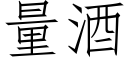 量酒